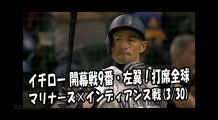 イチロー 開幕戦9番・左翼！打席全球
マリナーズ×インディアンス戦(3/30)